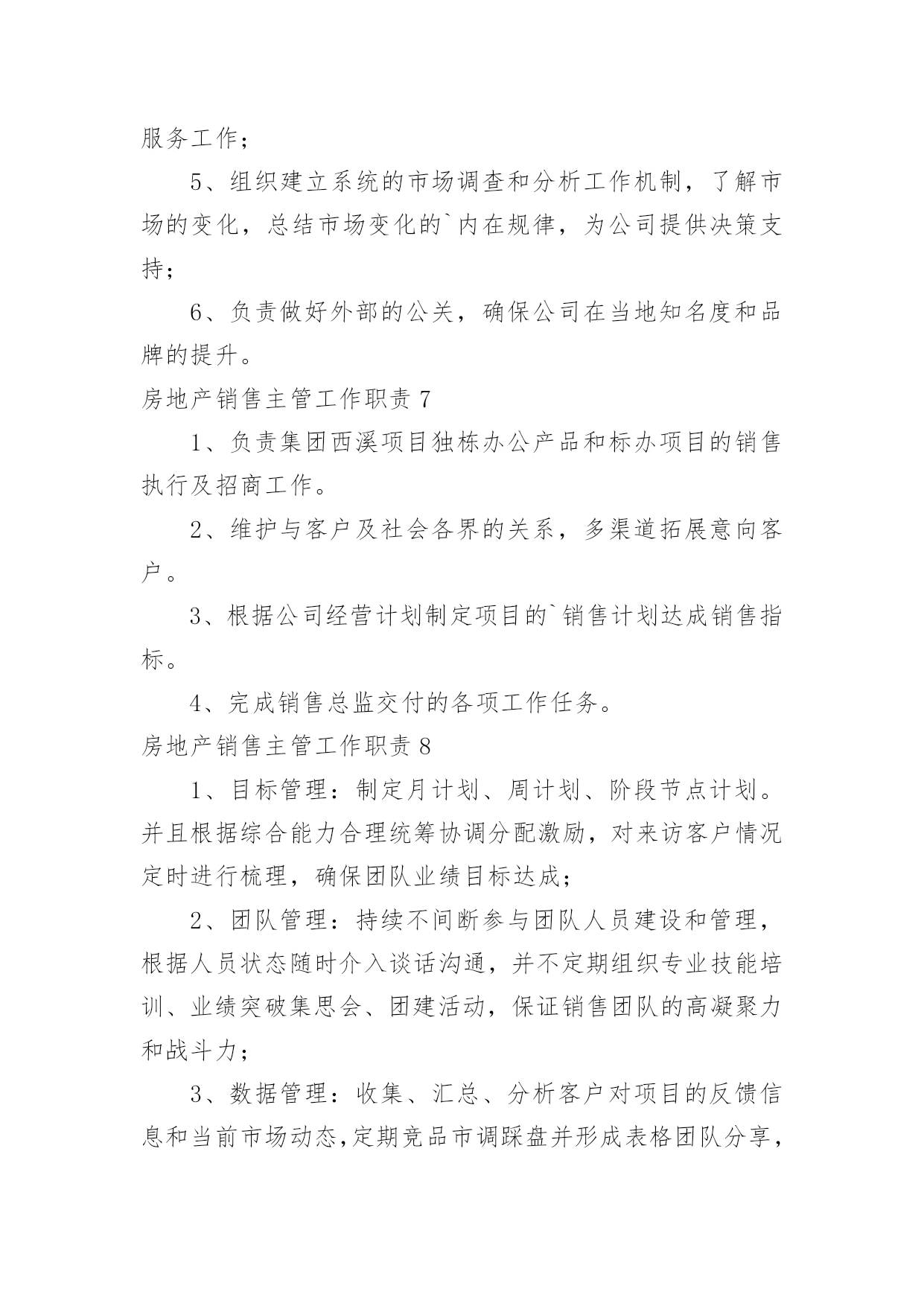 服务工作；

5、组织建立系统的市场调查和分析工作机制，了解市场的变化，总结市场变化的`内在规律，为公司提供决策支持；

6、负责做好外部的公关，确保公司在当地知名度和品牌的提升。

房地产销售主管工作职责 7

1、负责集团西溪项目独栋办公产品和标办项目的销售执行及招商工作。

2、维护与客户及社会各界的关系，多渠道拓展意向客户。

3、根据公司经营计划制定项目的`销售计划达成销售指标。

4、完成销售总监交付的各项工作任务。

房地产销售主管工作职责 8

1、目标管理：制定月计划、周计划、阶段节点计划。并且根据综合能力合理统筹协调分配激励，对来访客户情况定时进行梳理，确保团队业绩目标达成；

2、团队管理：持续不间断参与团队人员建设和管理，根据人员状态随时介入谈话沟通，并不定期组织专业技能培训、业绩突破集思会、团建活动，保证销售团队的高凝聚力和战斗力；

3、数据管理：收集、汇总、分析客户对项目的反馈信息和当前市场动态,定期竞品市调踩盘并形成表格团队分享，